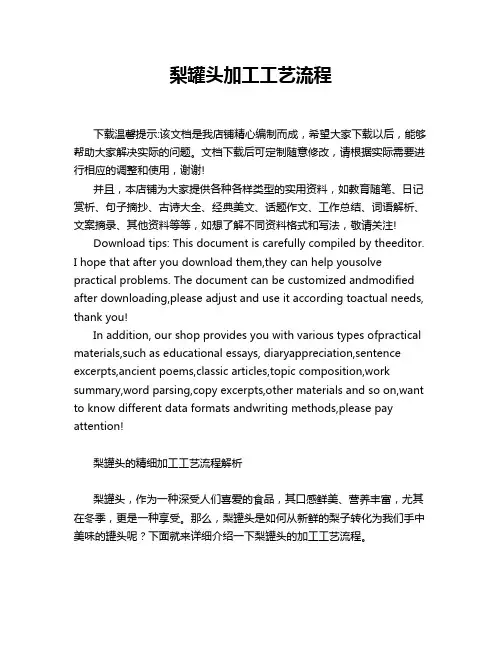 梨罐头加工工艺流程

下载温馨提示:该文档是我店铺精心编制而成，希望大家下载以后，能够帮助大家解决实际的问题。文档下载后可定制随意修改，请根据实际需要进行相应的调整和使用，谢谢!

并且，本店铺为大家提供各种各样类型的实用资料，如教育随笔、日记赏析、句子摘抄、古诗大全、经典美文、话题作文、工作总结、词语解析、文案摘录、其他资料等等，如想了解不同资料格式和写法，敬请关注!

Download tips: This document is carefully compiled by theeditor. I hope that after you download them,they can help yousolve practical problems. The document can be customized andmodified after downloading,please adjust and use it according toactual needs, thank you!

In addition, our shop provides you with various types ofpractical materials,such as educational essays, diaryappreciation,sentence excerpts,ancient poems,classic articles,topic composition,work summary,word parsing,copy excerpts,other materials and so on,want to know different data formats andwriting methods,please pay attention!

梨罐头的精细加工工艺流程解析

梨罐头，作为一种深受人们喜爱的食品，其口感鲜美、营养丰富，尤其在冬季，更是一种享受。那么，梨罐头是如何从新鲜的梨子转化为我们手中美味的罐头呢？下面就来详细介绍一下梨罐头的加工工艺流程。